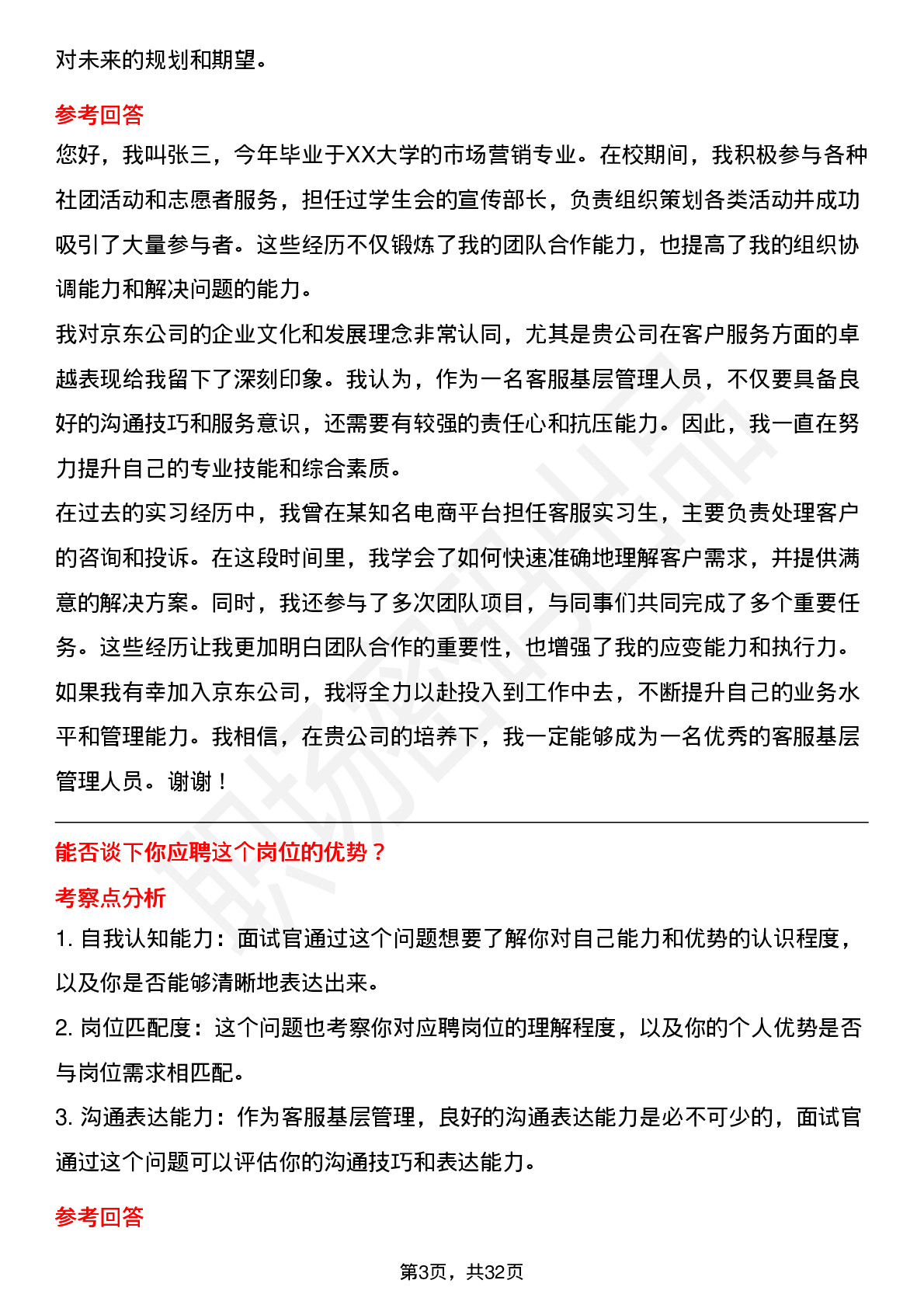 对未来的规划和期望。

参考回答

您好，我叫张三，今年毕业于XX大学的市场营销专业。在校期间，我积极参与各种社团活动和志愿者服务，担任过学生会的宣传部长，负责组织策划各类活动并成功吸引了大量参与者。这些经历不仅锻炼了我的团队合作能力，也提高了我的组织协调能力和解决问题的能力。

我对京东公司的企业文化和发展理念非常认同，尤其是贵公司在客户服务方面的卓越表现给我留下了深刻印象。我认为，作为一名客服基层管理人员，不仅要具备良好的沟通技巧和服务意识，还需要有较强的责任心和抗压能力。因此，我一直在努力提升自己的专业技能和综合素质。

在过去的实习经历中，我曾在某知名电商平台担任客服实习生，主要负责处理客户的咨询和投诉。在这段时间里，我学会了如何快速准确地理解客户需求，并提供满意的解决方案。同时，我还参与了多次团队项目，与同事们共同完成了多个重要任务。这些经历让我更加明白团队合作的重要性，也增强了我的应变能力和执行力。

如果我有幸加入京东公司，我将全力以赴投入到工作中去，不断提升自己的业务水平和管理能力。我相信，在贵公司的培养下，我一定能够成为一名优秀的客服基层管理人员。谢谢！

能否谈下你应聘这个岗位的优势？

考察点分析

1. 自我认知能力：面试官通过这个问题想要了解你对自己能力和优势的认识程度，以及你是否能够清晰地表达出来。

2. 岗位匹配度：这个问题也考察你对应聘岗位的理解程度，以及你的个人优势是否与岗位需求相匹配。

3. 沟通表达能力：作为客服基层管理，良好的沟通表达能力是必不可少的，面试官通过这个问题可以评估你的沟通技巧和表达能力。

参考回答

第3页，共32页